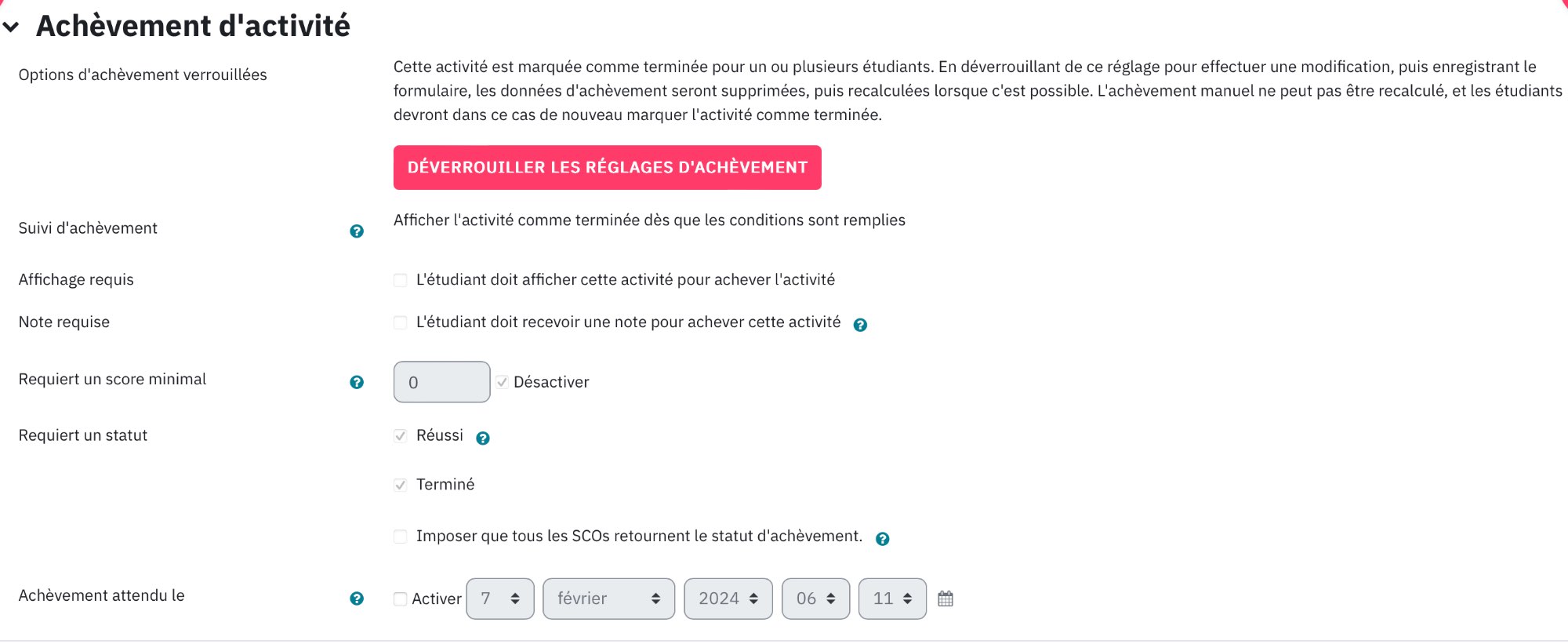 Achèvement d'activité

Options d'achèvement verrouillées

Cette activité est marquée comme terminée pour un ou plusieurs étudiants. En déverrouillant de ce réglage pour effectuer une modification, puis enregistrant le formulaire, les données d'achèvement seront supprimées, puis recalculées lorsque c'est possible. L'achèvement manuel ne peut pas être recalculé, et les étudiants devront dans ce cas de nouveau marquer l'activité comme terminée.

DÉVERROUILLER LES RÉGLAGES D'ACHÈVEMENT

Suivi d'achèvement

Afficher l'activité comme terminée dès que les conditions sont remplies

Affichage requis

L'étudiant doit afficher cette activité pour achever l'activité

Note requise

L'étudiant doit recevoir une note pour achever cette activité

Requiert un score minimal

0

Désactiver

Requiert un statut

Réussi

Terminé

Imposer que tous les SCOs retournent le statut d'achèvement.

Achèvement attendu le

Activer 7 février 2024 06 11